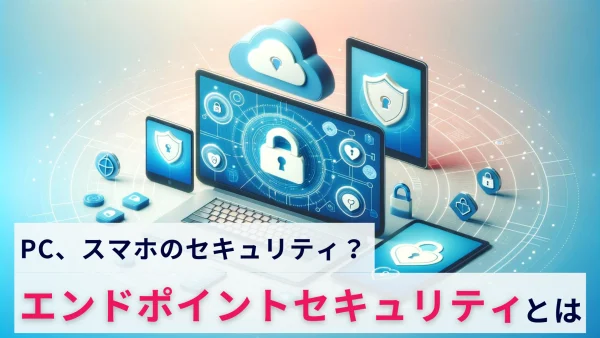 PC、スマホのセキュリティ？

エンドポイントセキュリティとは